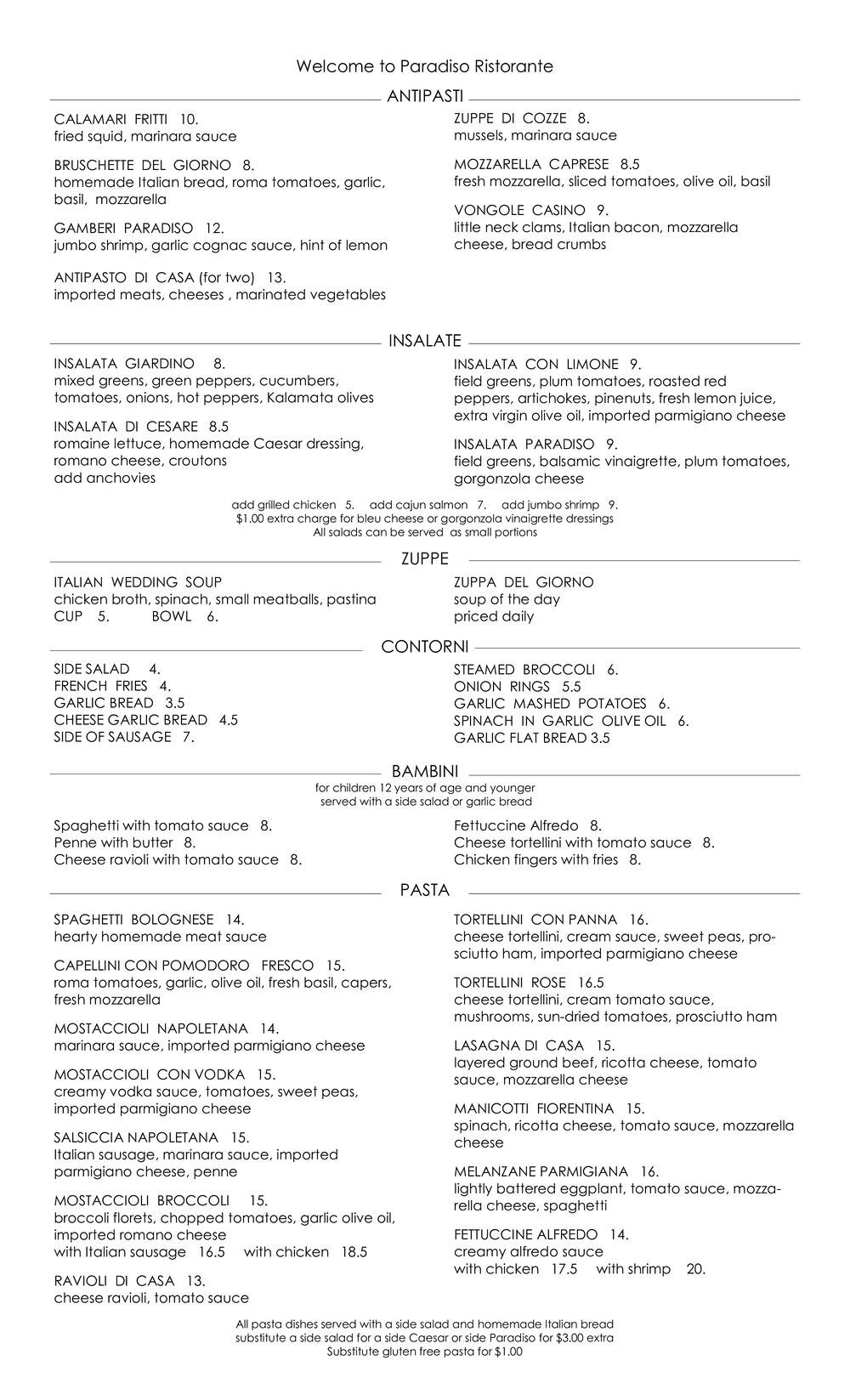 Welcome to Paradiso Ristorante

ANTIPASTI

CALAMARI FRITTI 10.
fried squid, marinara sauce

BRUSCHETTE DEL GIORNO 8.
homemade Italian bread, roma tomatoes, garlic, basil, mozzarella

GAMBERI PARADISO 12.
jumbo shrimp, garlic cognac sauce, hint of lemon

ANTIPASTO DI CASA (for two) 13.
imported meats, cheeses , marinated vegetables

ZUPPE DI COZZE 8.
mussels, marinara sauce

MOZZARELLA CAPRESE 8.5
fresh mozzarella, sliced tomatoes, olive oil, basil

VONGOLE CASINO 9.
little neck clams, Italian bacon, mozzarella cheese, bread crumbs

INSALATE

INSALATA GIARDINO 8.
mixed greens, green peppers, cucumbers, tomatoes, onions, hot peppers, Kalamata olives

INSALATA DI CESARE 8.5
romaine lettuce, homemade Caesar dressing, romano cheese, croutons
add anchovies

INSALATA CON LIMONE 9.
field greens, plum tomatoes, roasted red peppers, artichokes, pinenuts, fresh lemon juice, extra virgin olive oil, imported parmigiano cheese

INSALATA PARADISO 9.
field greens, balsamic vinaigrette, plum tomatoes, gorgonzola cheese

add grilled chicken 5. add cajun salmon 7. add jumbo shrimp 9.
$1.00 extra charge for bleu cheese or gorgonzola vinaigrette dressings
All salads can be served as small portions

ZUPPE

ITALIAN WEDDING SOUP
chicken broth, spinach, small meatballs, pastina
CUP 5. BOWL 6.

ZUPPA DEL GIORNO
soup of the day
priced daily

CONTORNI

SIDE SALAD 4.
FRENCH FRIES 4.
GARLIC BREAD 3.5
CHEESE GARLIC BREAD 4.5
SIDE OF SAUSAGE 7.

STEAMED BROCCOLI 6.
ONION RINGS 5.5
GARLIC MASHED POTATOES 6.
SPINACH IN GARLIC OLIVE OIL 6.
GARLIC FLAT BREAD 3.5

BAMBINI

for children 12 years of age and younger
served with a side salad or garlic bread

Spaghetti with tomato sauce 8.
Penne with butter 8.
Cheese ravioli with tomato sauce 8.

Fettuccine Alfredo 8.
Cheese tortellini with tomato sauce 8.
Chicken fingers with fries 8.

PASTA

SPAGHETTI BOLOGNESE 14.
hearty homemade meat sauce

CAPELLINI CON POMODORO FRESCO 15.
roma tomatoes, garlic, olive oil, fresh basil, capers, fresh mozzarella

MOSTACCIOLI NAPOLETANA 14.
marinara sauce, imported parmigiano cheese

MOSTACCIOLI CON VODKA 15.
creamy vodka sauce, tomatoes, sweet peas, imported parmigiano cheese

SALSICCIA NAPOLETANA 15.
Italian sausage, marinara sauce, imported parmigiano cheese, penne

MOSTACCIOLI BROCCOLI 15.
broccoli florets, chopped tomatoes, garlic olive oil, imported romano cheese
with Italian sausage 16.5 with chicken 18.5

RAVIOLI DI CASA 13.
cheese ravioli, tomato sauce

TORTELLINI CON PANNA 16.
cheese tortellini, cream sauce, sweet peas, prosciutto ham, imported parmigiano cheese

TORTELLINI ROSE 16.5
cheese tortellini, cream tomato sauce, mushrooms, sun-dried tomatoes, prosciutto ham

LASAGNA DI CASA 15.
layered ground beef, ricotta cheese, tomato sauce, mozzarella cheese

MANICOTTI FIORENTINA 15.
spinach, ricotta cheese, tomato sauce, mozzarella cheese

MELANZANE PARMIGIANA 16.
lightly battered eggplant, tomato sauce, mozzarella cheese, spaghetti

FETTUCCINE ALFREDO 14.
creamy alfredo sauce
with chicken 17.5 with shrimp 20.

All pasta dishes served with a side salad and homemade Italian bread
substitute a side salad for a side Caesar or side Paradiso for $3.00 extra
Substitute gluten free pasta for $1.00